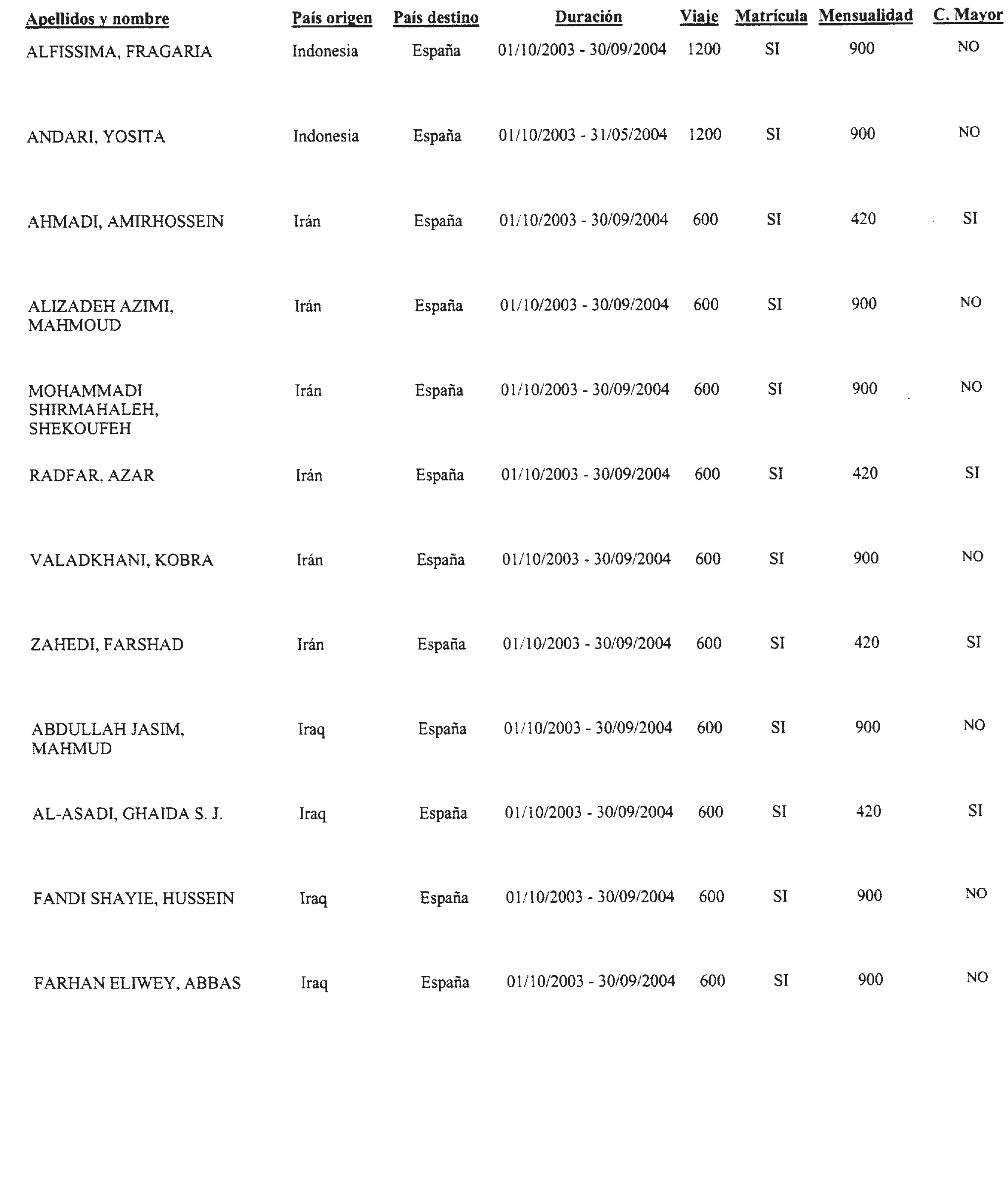 | Apellidos y nombre | País origen | País destino | Duración | Viaje | Matrícula | Mensualidad | C. Mayor |
|---|---|---|---|---|---|---|---|
| ALFISSIMA, FRAGARIA | Indonesia | España | 01/10/2003 - 30/09/2004 | 1200 | SI | 900 | NO |
| ANDARI, YOSITA | Indonesia | España | 01/10/2003 - 31/05/2004 | 1200 | SI | 900 | NO |
| AHMADI, AMIRHOSSEIN | Irán | España | 01/10/2003 - 30/09/2004 | 600 | SI | 420 | SI |
| ALIZADEH AZIMI, MAHMOUD | Irán | España | 01/10/2003 - 30/09/2004 | 600 | SI | 900 | NO |
| MOHAMMADI SHIRMAHALEH, SHEKOUFEH | Irán | España | 01/10/2003 - 30/09/2004 | 600 | SI | 900 | NO |
| RADFAR, AZAR | Irán | España | 01/10/2003 - 30/09/2004 | 600 | SI | 420 | SI |
| VALADKHANI, KOBRA | Irán | España | 01/10/2003 - 30/09/2004 | 600 | SI | 900 | NO |
| ZAHEDI, FARSHAD | Irán | España | 01/10/2003 - 30/09/2004 | 600 | SI | 420 | SI |
| ABDULLAH JASIM, MAHMUD | Iraq | España | 01/10/2003 - 30/09/2004 | 600 | SI | 900 | NO |
| AL-ASADI, GHAIDA S. J. | Iraq | España | 01/10/2003 - 30/09/2004 | 600 | SI | 420 | SI |
| FANDI SHAYIE, HUSSEIN | Iraq | España | 01/10/2003 - 30/09/2004 | 600 | SI | 900 | NO |
| FARHAN ELIWEY, ABBAS | Iraq | España | 01/10/2003 - 30/09/2004 | 600 | SI | 900 | NO |